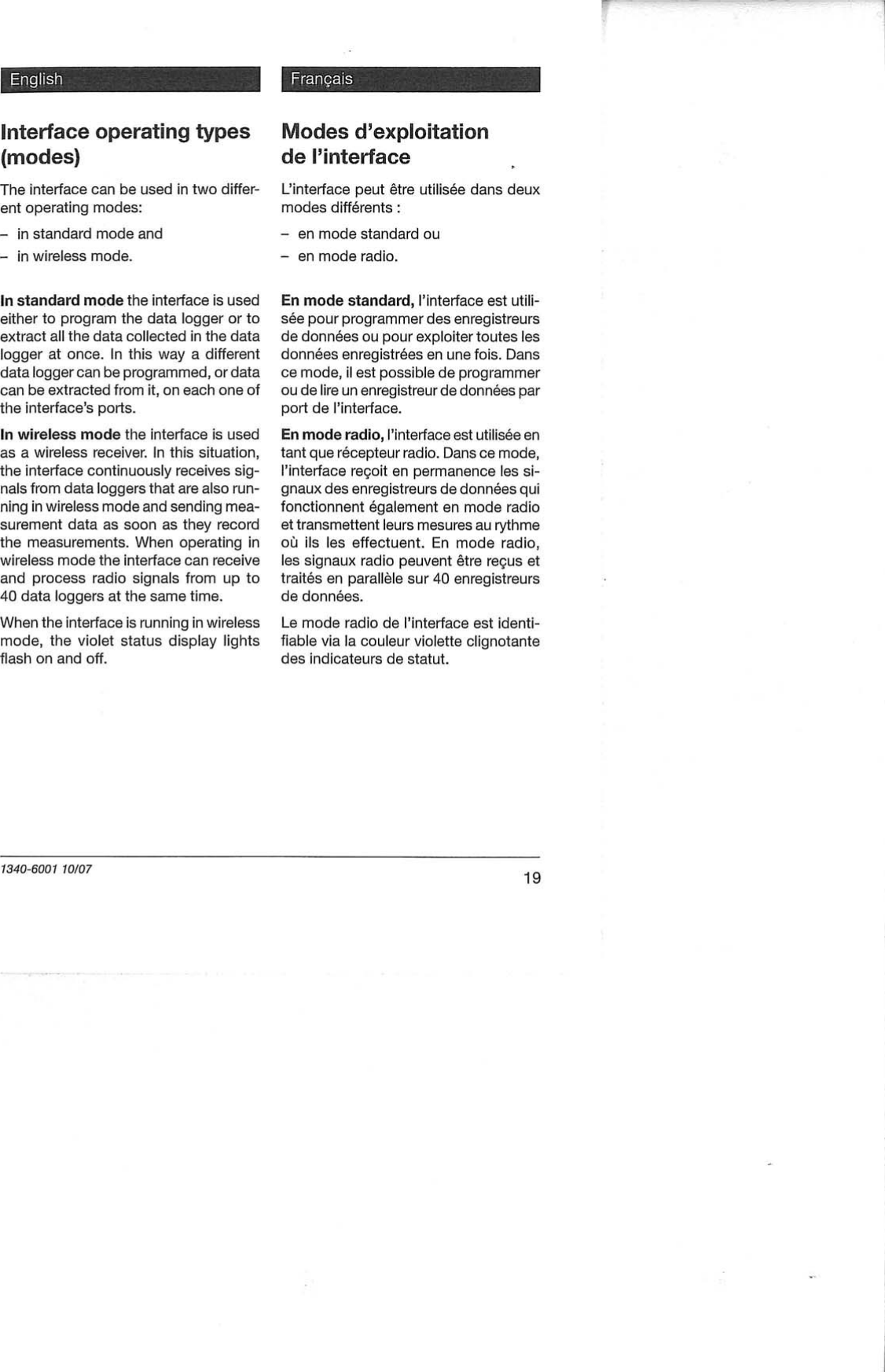 English

Interface operating types (modes)

The interface can be used in two different operating modes:

– in standard mode and

– in wireless mode.

In standard mode the interface is used either to program the data logger or to extract all the data collected in the data logger at once. In this way a different data logger can be programmed, or data can be extracted from it, on each one of the interface's ports.

In wireless mode the interface is used as a wireless receiver. In this situation, the interface continuously receives signals from data loggers that are also running in wireless mode and sending measurement data as soon as they record the measurements. When operating in wireless mode the interface can receive and process radio signals from up to 40 data loggers at the same time.

When the interface is running in wireless mode, the violet status display lights flash on and off.

Français

Modes d'exploitation de l'interface

L'interface peut être utilisée dans deux modes différents :

– en mode standard ou

– en mode radio.

En mode standard, l'interface est utilisée pour programmer des enregistreurs de données ou pour exploiter toutes les données enregistrées en une fois. Dans ce mode, il est possible de programmer ou de lire un enregistreur de données par port de l'interface.

En mode radio, l'interface est utilisée en tant que récepteur radio. Dans ce mode, l'interface reçoit en permanence les signaux des enregistreurs de données qui fonctionnent également en mode radio et transmettent leurs mesures au rythme où ils les effectuent. En mode radio, les signaux radio peuvent être reçus et traités en parallèle sur 40 enregistreurs de données.

Le mode radio de l'interface est identifiable via la couleur violette clignotante des indicateurs de statut.

1340-6001 10/07

19